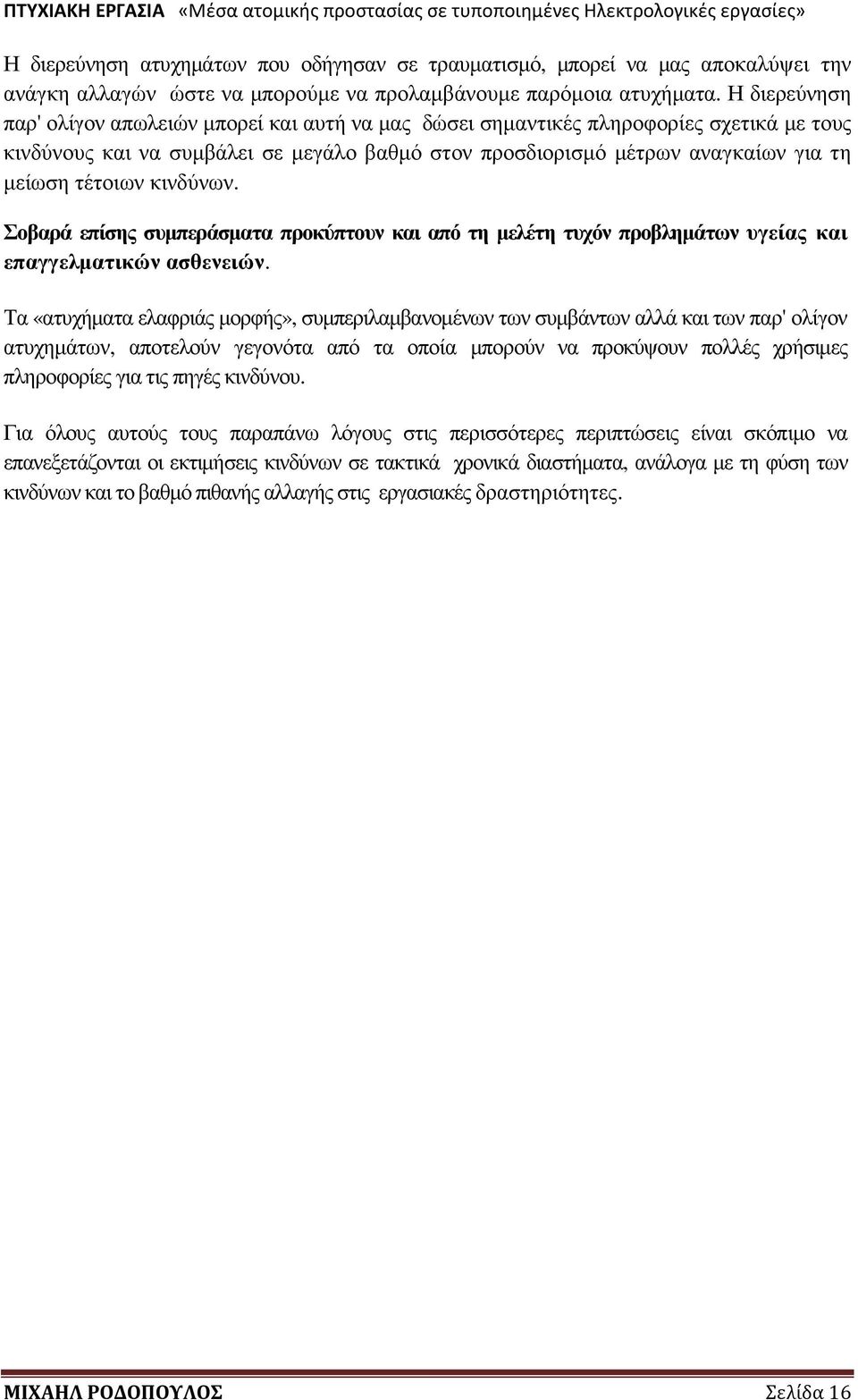 ΠΤΥΧΙΑΚΗ ΕΡΓΑΣΙΑ «Μέσα ατομικής προστασίας σε τυποποιημένες Ηλεκτρολογικές εργασίες»

Η διερεύνηση ατυχημάτων που οδήγησαν σε τραυματισμό, μπορεί να μας αποκαλύψει την ανάγκη αλλαγών ώστε να μπορούμε να προλαμβάνουμε παρόμοια ατυχήματα. Η διερεύνηση παρ' ολίγον απωλειών μπορεί και αυτή να μας δώσει σημαντικές πληροφορίες σχετικά με τους κινδύνους και να συμβάλει σε μεγάλο βαθμό στον προσδιορισμό μέτρων αναγκαίων για τη μείωση τέτοιων κινδύνων.

Σοβαρά επίσης συμπεράσματα προκύπτουν και από τη μελέτη τυχόν προβλημάτων υγείας και επαγγελματικών ασθενειών.

Τα «ατυχήματα ελαφριάς μορφής», συμπεριλαμβανομένων των συμβάντων αλλά και των παρ' ολίγον ατυχημάτων, αποτελούν γεγονότα από τα οποία μπορούν να προκύψουν πολλές χρήσιμες πληροφορίες για τις πηγές κινδύνου.

Για όλους αυτούς τους παραπάνω λόγους στις περισσότερες περιπτώσεις είναι σκόπιμο να επανεξετάζονται οι εκτιμήσεις κινδύνων σε τακτικά χρονικά διαστήματα, ανάλογα με τη φύση των κινδύνων και το βαθμό πιθανής αλλαγής στις εργασιακές δραστηριότητες.

ΜΙΧΑΗΛ ΡΟΔΟΠΟΥΛΟΣ Σελίδα 16